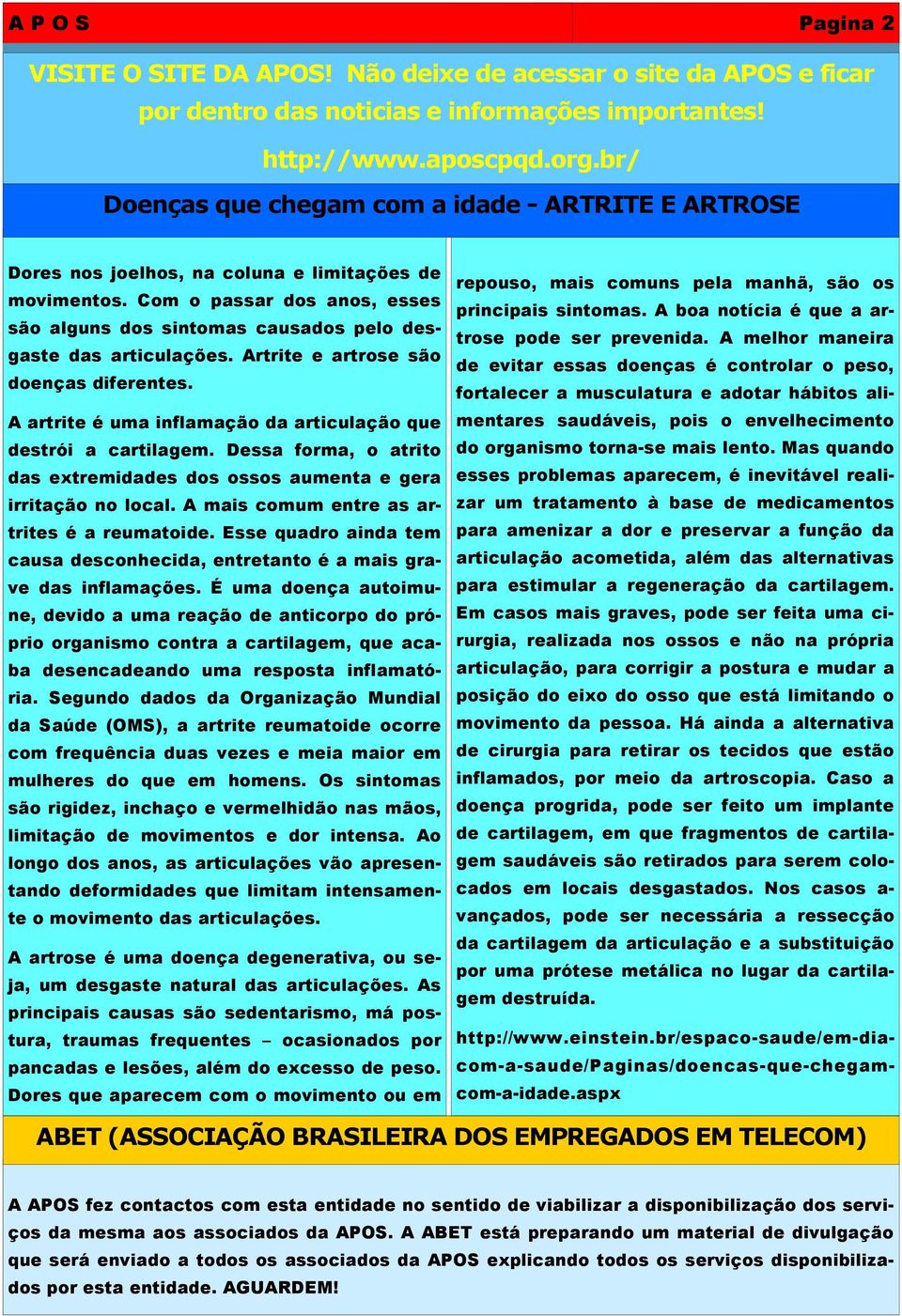 A P O S

Pagina 2

VISITE O SITE DA APOS! Não deixe de acessar o site da APOS e ficar por dentro das noticias e informações importantes!

http://www.aposcpqd.org.br/

Doenças que chegam com a idade - ARTRITE E ARTROSE

Dores nos joelhos, na coluna e limitações de movimentos. Com o passar dos anos, esses são alguns dos sintomas causados pelo desgaste das articulações. Artrite e artrose são doenças diferentes.

A artrite é uma inflamação da articulação que destrói a cartilagem. Dessa forma, o atrito das extremidades dos ossos aumenta e gera irritação no local. A mais comum entre as artrites é a reumatoide. Esse quadro ainda tem causa desconhecida, entretanto é a mais grave das inflamações. É uma doença autoimune, devido a uma reação de anticorpo do próprio organismo contra a cartilagem, que acaba desencadeando uma resposta inflamatória. Segundo dados da Organização Mundial da Saúde (OMS), a artrite reumatoide ocorre com frequência duas vezes e meia maior em mulheres do que em homens. Os sintomas são rigidez, inchaço e vermelhidão nas mãos, limitação de movimentos e dor intensa. Ao longo dos anos, as articulações vão apresentando deformidades que limitam intensamente o movimento das articulações.

A artrose é uma doença degenerativa, ou seja, um desgaste natural das articulações. As principais causas são sedentarismo, má postura, traumas frequentes – ocasionados por pancadas e lesões, além do excesso de peso. Dores que aparecem com o movimento ou em repouso, mais comuns pela manhã, são os principais sintomas. A boa notícia é que a artrose pode ser prevenida. A melhor maneira de evitar essas doenças é controlar o peso, fortalecer a musculatura e adotar hábitos alimentares saudáveis, pois o envelhecimento do organismo torna-se mais lento. Mas quando esses problemas aparecem, é inevitável realizar um tratamento à base de medicamentos para amenizar a dor e preservar a função da articulação acometida, além das alternativas para estimular a regeneração da cartilagem. Em casos mais graves, pode ser feita uma cirurgia, realizada nos ossos e não na própria articulação, para corrigir a postura e mudar a posição do eixo do osso que está limitando o movimento da pessoa. Há ainda a alternativa de cirurgia para retirar os tecidos que estão inflamados, por meio da artroscopia. Caso a doença progrida, pode ser feito um implante de cartilagem, em que fragmentos de cartilagem saudáveis são retirados para serem colocados em locais desgastados. Nos casos avançados, pode ser necessária a ressecção da cartilagem da articulação e a substituição por uma prótese metálica no lugar da cartilagem destruída.

http://www.einstein.br/espaco-saude/em-dia-com-a-saude/Paginas/doencas-que-chegam-com-a-idade.aspx

ABET (ASSOCIAÇÃO BRASILEIRA DOS EMPREGADOS EM TELECOM)

A APOS fez contactos com esta entidade no sentido de viabilizar a disponibilização dos serviços da mesma aos associados da APOS. A ABET está preparando um material de divulgação que será enviado a todos os associados da APOS explicando todos os serviços disponibilizados por esta entidade. AGUARDEM!